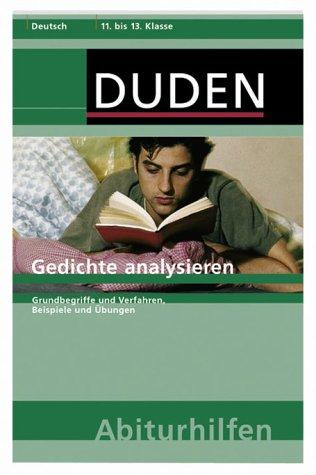 Deutsch
11. bis 13. Klasse

DUDEN

Gedichte analysieren

Grundbegriffe und Verfahren, Beispiele und Übungen

Abiturhilfen